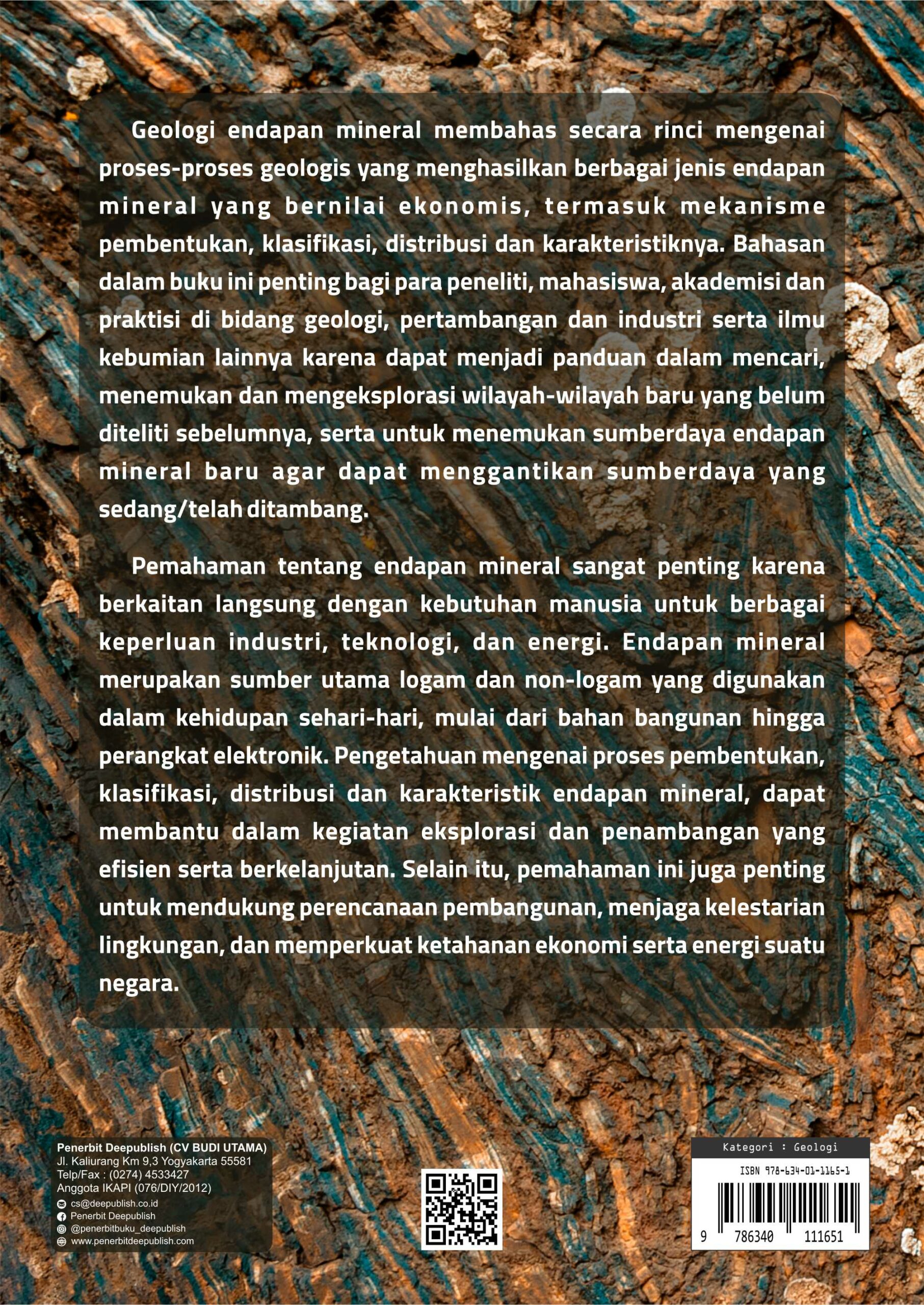 Geologi endapan mineral membahas secara rinci mengenai proses-proses geologis yang menghasilkan berbagai jenis endapan mineral yang bernilai ekonomis, termasuk mekanisme pembentukan, klasifikasi, distribusi dan karakteristiknya. Bahasan dalam buku ini penting bagi para peneliti, mahasiswa, akademisi dan praktisi di bidang geologi, pertambangan dan industri serta ilmu kebumian lainnya karena dapat menjadi panduan dalam mencari, menemukan dan mengeksplorasi wilayah-wilayah baru yang belum diteliti sebelumnya, serta untuk menemukan sumberdaya endapan mineral baru agar dapat menggantikan sumberdaya yang sedang/telah ditambang.

Pemahaman tentang endapan mineral sangat penting karena berkaitan langsung dengan kebutuhan manusia untuk berbagai keperluan industri, teknologi, dan energi. Endapan mineral merupakan sumber utama logam dan non-logam yang digunakan dalam kehidupan sehari-hari, mulai dari bahan bangunan hingga perangkat elektronik. Pengetahuan mengenai proses pembentukan, klasifikasi, distribusi dan karakteristik endapan mineral, dapat membantu dalam kegiatan eksplorasi dan penambangan yang efisien serta berkelanjutan. Selain itu, pemahaman ini juga penting untuk mendukung perencanaan pembangunan, menjaga kelestarian lingkungan, dan memperkuat ketahanan ekonomi serta energi suatu negara.

Penerbit Deepublish (CV BUDI UTAMA)
Jl. Kaliurang Km 9,3 Yogyakarta 55581
Telp/Fax : (0274) 4533427
Anggota IKAPI (076/DIY/2012)
cs@deepublish.co.id
Penerbit Deepublish
@penerbitbuku_deepublish
www.penerbitdeepublish.com

Kategori : Geologi
ISBN 978-634-01-1165-1
9 786340 111651